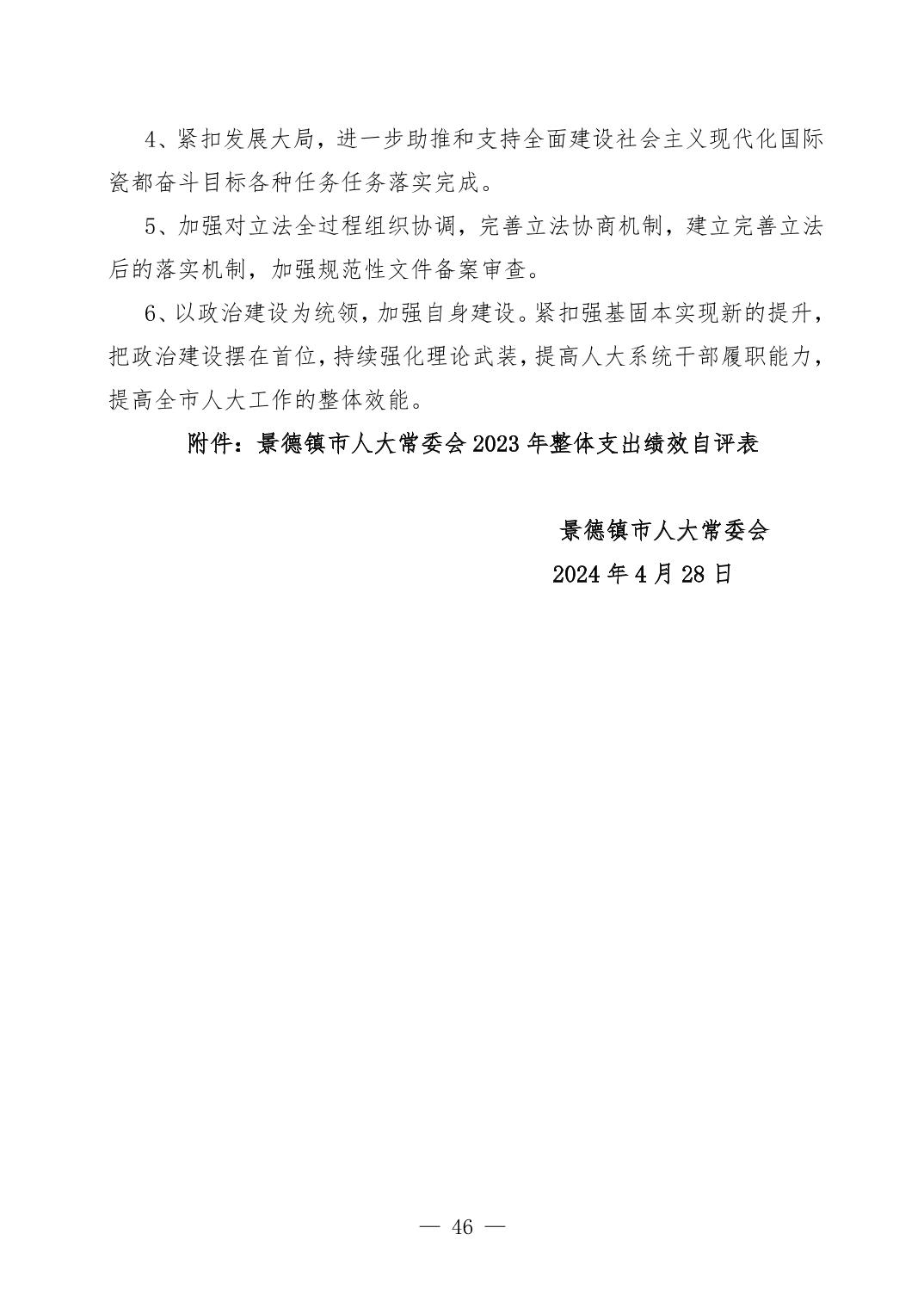 4、紧扣发展大局，进一步助推和支持全面建设社会主义现代化国际瓷都奋斗目标各种任务任务落实完成。

5、加强对立法全过程组织协调，完善立法协商机制，建立完善立法后的落实机制，加强规范性文件备案审查。

6、以政治建设为统领，加强自身建设。紧扣强基固本实现新的提升，把政治建设摆在首位，持续强化理论武装，提高人大系统干部履职能力，提高全市人大工作的整体效能。

附件：景德镇市人大常委会 2023 年整体支出绩效自评表

景德镇市人大常委会

2024 年 4 月 28 日

— 46 —